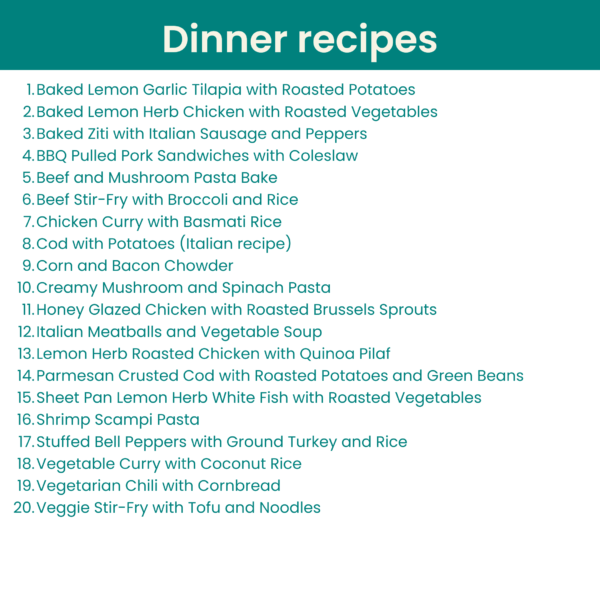 Dinner recipes

1. Baked Lemon Garlic Tilapia with Roasted Potatoes
2. Baked Lemon Herb Chicken with Roasted Vegetables
3. Baked Ziti with Italian Sausage and Peppers
4. BBQ Pulled Pork Sandwiches with Coleslaw
5. Beef and Mushroom Pasta Bake
6. Beef Stir-Fry with Broccoli and Rice
7. Chicken Curry with Basmati Rice
8. Cod with Potatoes (Italian recipe)
9. Corn and Bacon Chowder
10. Creamy Mushroom and Spinach Pasta
11. Honey Glazed Chicken with Roasted Brussels Sprouts
12. Italian Meatballs and Vegetable Soup
13. Lemon Herb Roasted Chicken with Quinoa Pilaf
14. Parmesan Crusted Cod with Roasted Potatoes and Green Beans
15. Sheet Pan Lemon Herb White Fish with Roasted Vegetables
16. Shrimp Scampi Pasta
17. Stuffed Bell Peppers with Ground Turkey and Rice
18. Vegetable Curry with Coconut Rice
19. Vegetarian Chili with Cornbread
20. Veggie Stir-Fry with Tofu and Noodles